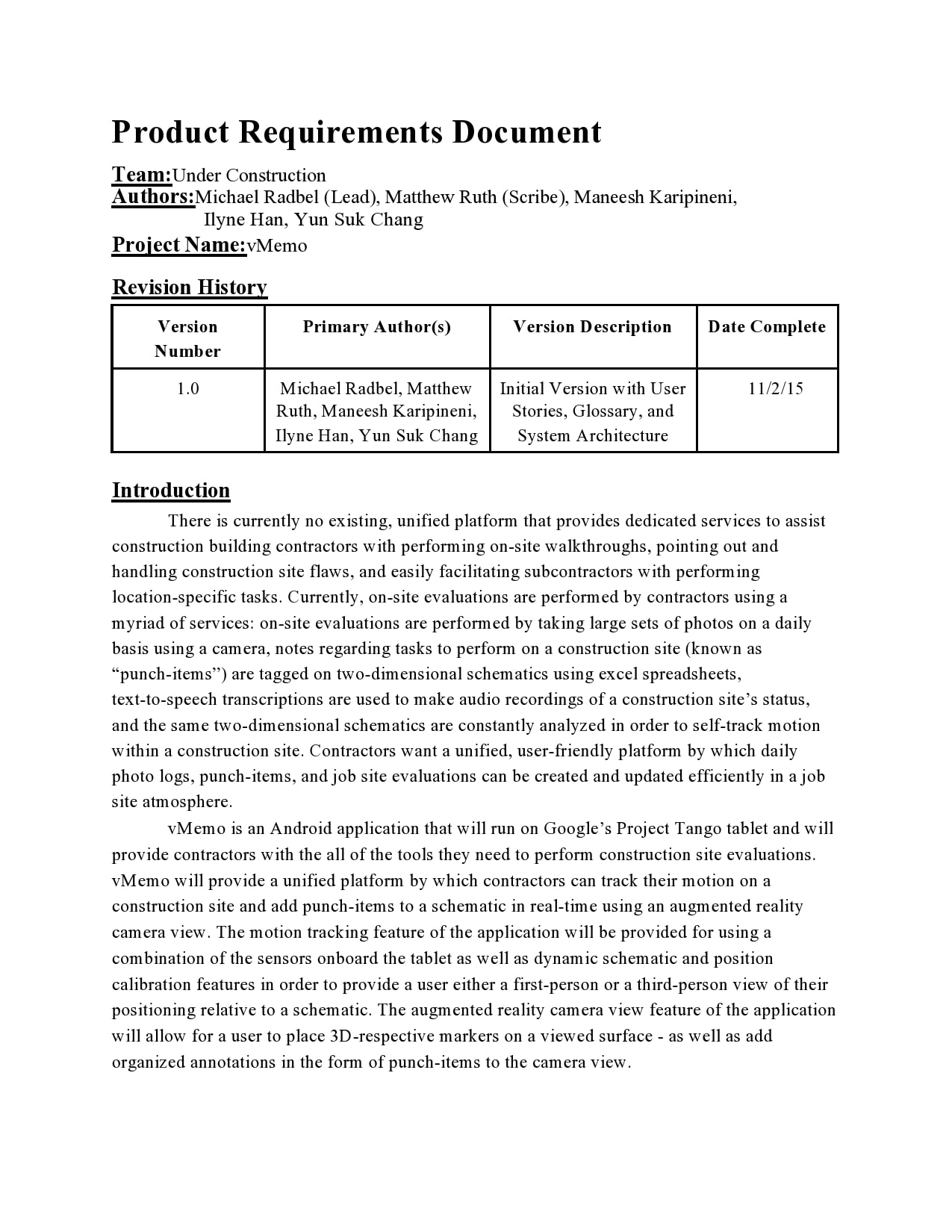 Product Requirements Document

Team:Under Construction
Authors:Michael Radbel (Lead), Matthew Ruth (Scribe), Maneesh Karipineni, Ilyne Han, Yun Suk Chang
Project Name:vMemo

Revision History

| Version Number | Primary Author(s) | Version Description | Date Complete |
|---|---|---|---|
| 1.0 | Michael Radbel, Matthew Ruth, Maneesh Karipineni, Ilyne Han, Yun Suk Chang | Initial Version with User Stories, Glossary, and System Architecture | 11/2/15 |

Introduction

There is currently no existing, unified platform that provides dedicated services to assist construction building contractors with performing on-site walkthroughs, pointing out and handling construction site flaws, and easily facilitating subcontractors with performing location-specific tasks. Currently, on-site evaluations are performed by contractors using a myriad of services: on-site evaluations are performed by taking large sets of photos on a daily basis using a camera, notes regarding tasks to perform on a construction site (known as “punch-items”) are tagged on two-dimensional schematics using excel spreadsheets, text-to-speech transcriptions are used to make audio recordings of a construction site’s status, and the same two-dimensional schematics are constantly analyzed in order to self-track motion within a construction site. Contractors want a unified, user-friendly platform by which daily photo logs, punch-items, and job site evaluations can be created and updated efficiently in a job site atmosphere.

vMemo is an Android application that will run on Google’s Project Tango tablet and will provide contractors with the all of the tools they need to perform construction site evaluations. vMemo will provide a unified platform by which contractors can track their motion on a construction site and add punch-items to a schematic in real-time using an augmented reality camera view. The motion tracking feature of the application will be provided for using a combination of the sensors onboard the tablet as well as dynamic schematic and position calibration features in order to provide a user either a first-person or a third-person view of their positioning relative to a schematic. The augmented reality camera view feature of the application will allow for a user to place 3D-respective markers on a viewed surface - as well as add organized annotations in the form of punch-items to the camera view.